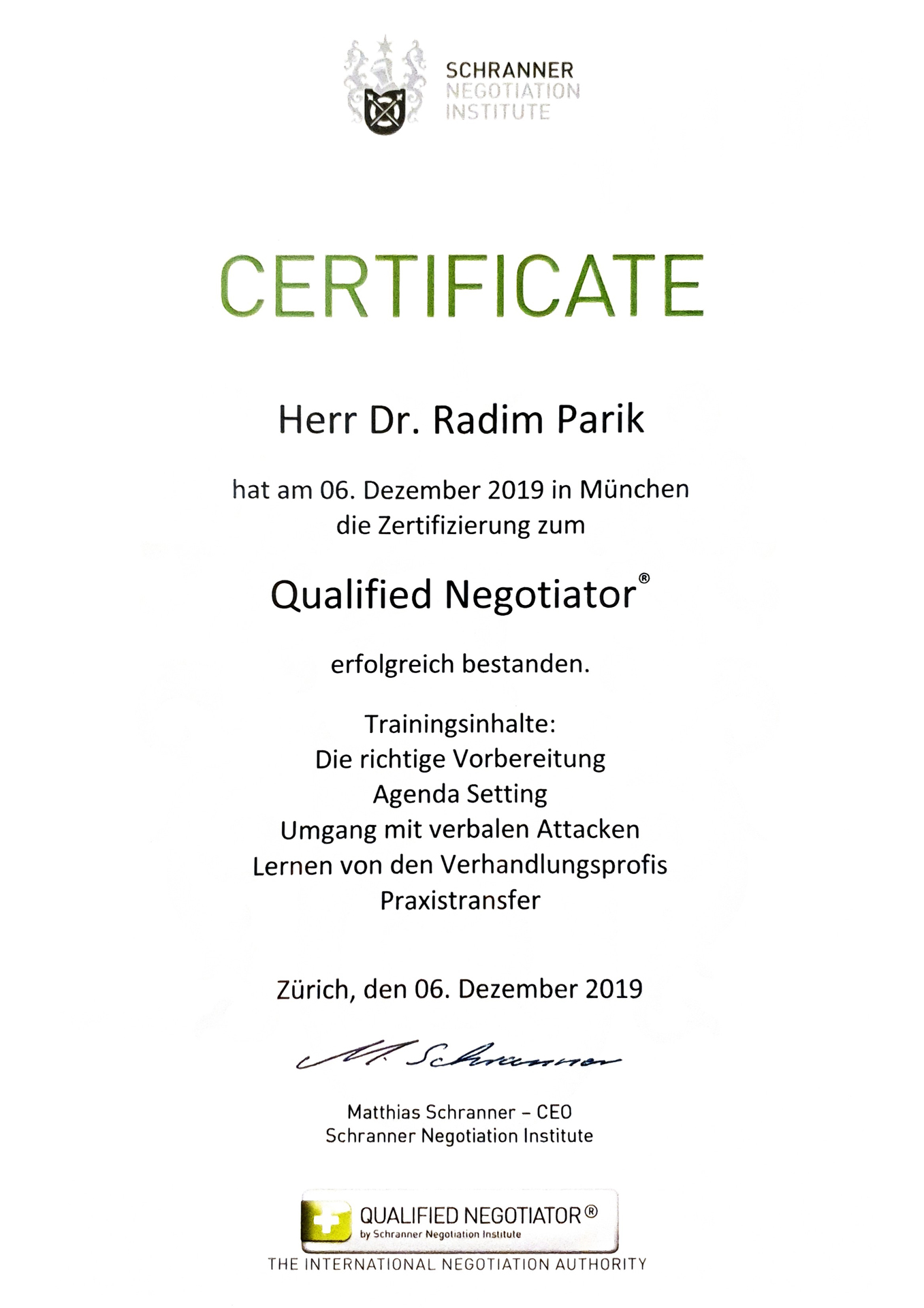 SCHRANNER
NEGOTIATION
INSTITUTE

CERTIFICATE

Herr Dr. Radim Parik

hat am 06. Dezember 2019 in München
die Zertifizierung zum

Qualified Negotiator®

erfolgreich bestanden.

Trainingsinhalte:
Die richtige Vorbereitung
Agenda Setting
Umgang mit verbalen Attacken
Lernen von den Verhandlungsprofis
Praxistransfer

Zürich, den 06. Dezember 2019

M. Schranner

Matthias Schranner – CEO
Schranner Negotiation Institute

QUALIFIED NEGOTIATOR®
by Schranner Negotiation Institute

THE INTERNATIONAL NEGOTIATION AUTHORITY